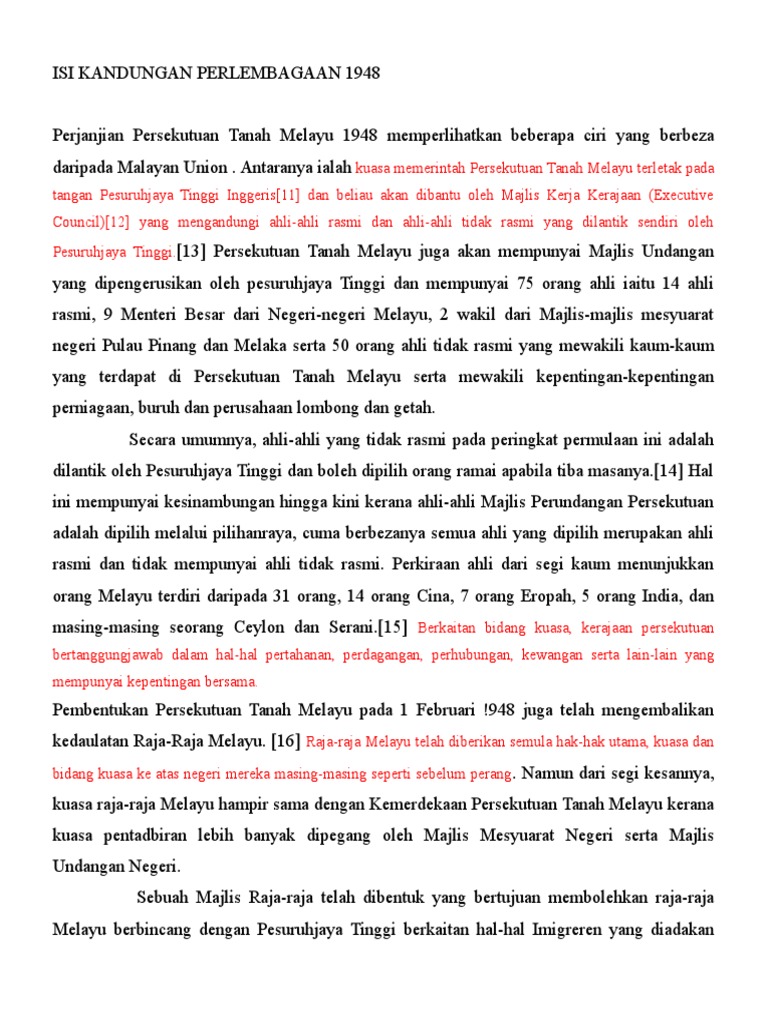 ISI KANDUNGAN PERLEMBAGAAN 1948

Perjanjian Persekutuan Tanah Melayu 1948 memperlihatkan beberapa ciri yang berbeza daripada Malayan Union . Antaranya ialah kuasa memerintah Persekutuan Tanah Melayu terletak pada tangan Pesuruhjaya Tinggi Inggeris[11] dan beliau akan dibantu oleh Majlis Kerja Kerajaan (Executive Council)[12] yang mengandungi ahli-ahli rasmi dan ahli-ahli tidak rasmi yang dilantik sendiri oleh Pesuruhjaya Tinggi.[13] Persekutuan Tanah Melayu juga akan mempunyai Majlis Undangan yang dipengerusikan oleh pesuruhjaya Tinggi dan mempunyai 75 orang ahli iaitu 14 ahli rasmi, 9 Menteri Besar dari Negeri-negeri Melayu, 2 wakil dari Majlis-majlis mesyuarat negeri Pulau Pinang dan Melaka serta 50 orang ahli tidak rasmi yang mewakili kaum-kaum yang terdapat di Persekutuan Tanah Melayu serta mewakili kepentingan-kepentingan perniagaan, buruh dan perusahaan lombong dan getah.

Secara umumnya, ahli-ahli yang tidak rasmi pada peringkat permulaan ini adalah dilantik oleh Pesuruhjaya Tinggi dan boleh dipilih orang ramai apabila tiba masanya.[14] Hal ini mempunyai kesinambungan hingga kini kerana ahli-ahli Majlis Perundangan Persekutuan adalah dipilih melalui pilihanraya, cuma berbezanya semua ahli yang dipilih merupakan ahli rasmi dan tidak mempunyai ahli tidak rasmi. Perkiraan ahli dari segi kaum menunjukkan orang Melayu terdiri daripada 31 orang, 14 orang Cina, 7 orang Eropah, 5 orang India, dan masing-masing seorang Ceylon dan Serani.[15] Berkaitan bidang kuasa, kerajaan persekutuan bertanggungjawab dalam hal-hal pertahanan, perdagangan, perhubungan, kewangan serta lain-lain yang mempunyai kepentingan bersama.

Pembentukan Persekutuan Tanah Melayu pada 1 Februari !948 juga telah mengembalikan kedaulatan Raja-Raja Melayu. [16] Raja-raja Melayu telah diberikan semula hak-hak utama, kuasa dan bidang kuasa ke atas negeri mereka masing-masing seperti sebelum perang. Namun dari segi kesannya, kuasa raja-raja Melayu hampir sama dengan Kemerdekaan Persekutuan Tanah Melayu kerana kuasa pentadbiran lebih banyak dipegang oleh Majlis Mesyuarat Negeri serta Majlis Undangan Negeri.

Sebuah Majlis Raja-raja telah dibentuk yang bertujuan membolehkan raja-raja Melayu berbincang dengan Pesuruhjaya Tinggi berkaitan hal-hal Imigreren yang diadakan